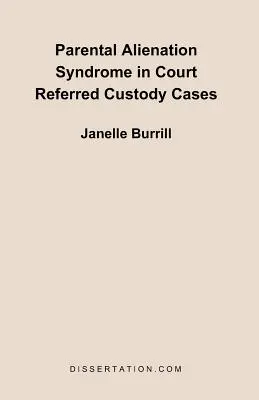 Parental Alienation Syndrome in Court Referred Custody Cases

Janelle Burrill

DISSERTATION.COM